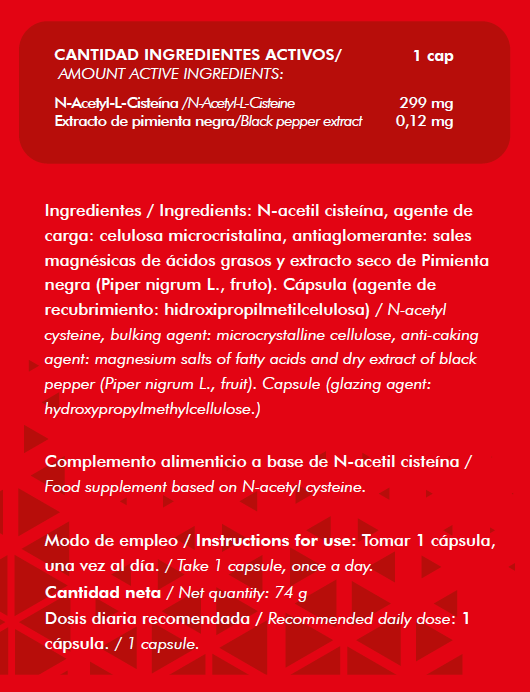 | CANTIDAD INGREDIENTES ACTIVOS/ AMOUNT ACTIVE INGREDIENTS: | 1 cap |
|---|---|
| N-Acetyl-L-Cisteína /N-Acetyl-L-Cisteine | 299 mg |
| Extracto de pimienta negra/Black pepper extract | 0,12 mg |

Ingredientes / Ingredients: N-acetil cisteína, agente de carga: celulosa microcristalina, antiaglomerante: sales magnésicas de ácidos grasos y extracto seco de Pimienta negra (Piper nigrum L., fruto). Cápsula (agente de recubrimiento: hidroxipropilmetilcelulosa) / N-acetyl cysteine, bulking agent: microcrystalline cellulose, anti-caking agent: magnesium salts of fatty acids and dry extract of black pepper (Piper nigrum L., fruit). Capsule (glazing agent: hydroxypropylmethylcellulose.)

Complemento alimenticio a base de N-acetil cisteína / Food supplement based on N-acetyl cysteine.

Modo de empleo / Instructions for use: Tomar 1 cápsula, una vez al día. / Take 1 capsule, once a day.
Cantidad neta / Net quantity: 74 g
Dosis diaria recomendada / Recommended daily dose: 1 cápsula. / 1 capsule.